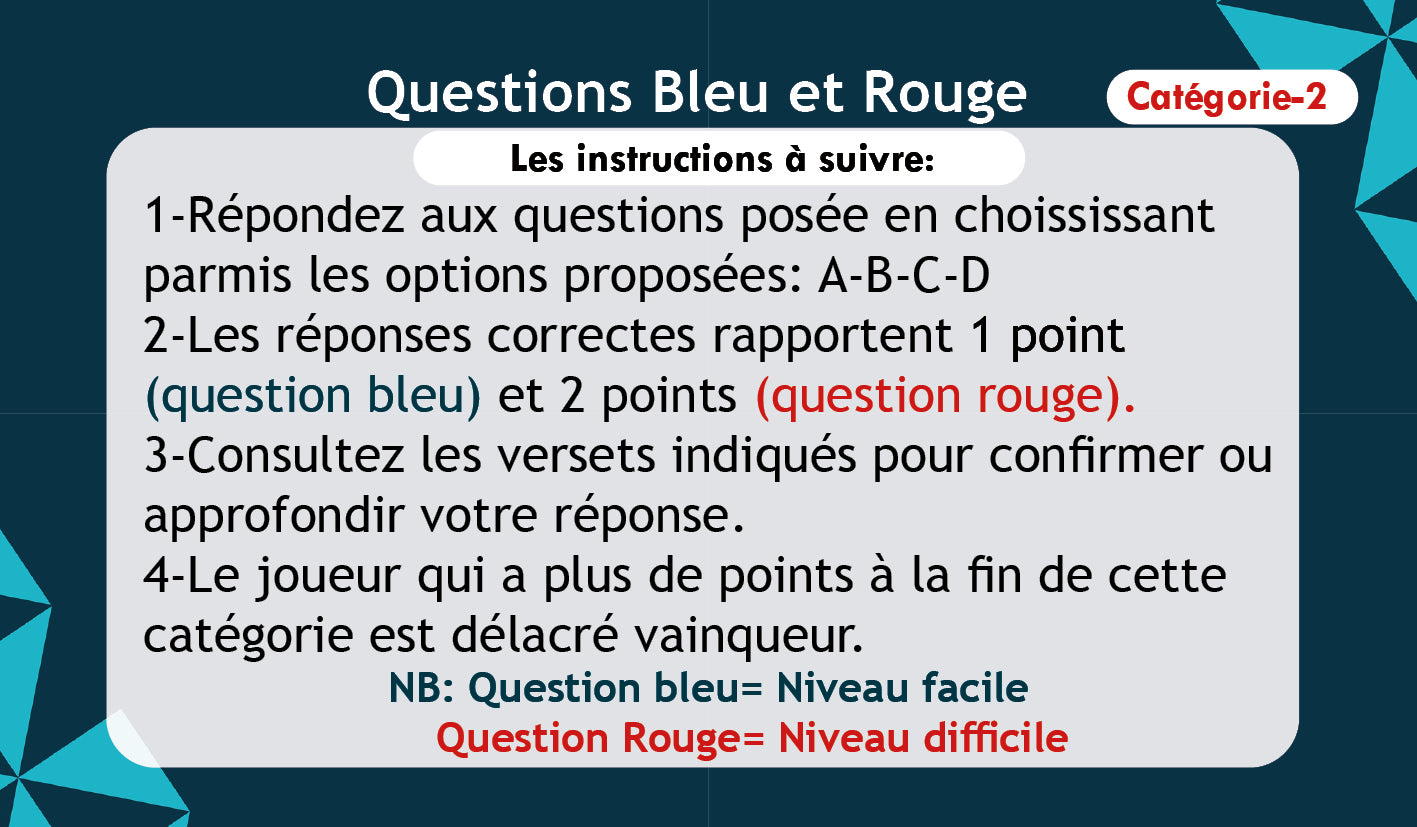 Questions Bleu et Rouge

Catégorie-2

Les instructions à suivre:

1-Répondez aux questions posée en choississant parmis les options proposées: A-B-C-D
2-Les réponses correctes rapportent 1 point (question bleu) et 2 points (question rouge).
3-Consultez les versets indiqués pour confirmer ou approfondir votre réponse.
4-Le joueur qui a plus de points à la fin de cette catégorie est délacré vainqueur.

NB: Question bleu= Niveau facile
Question Rouge= Niveau difficile